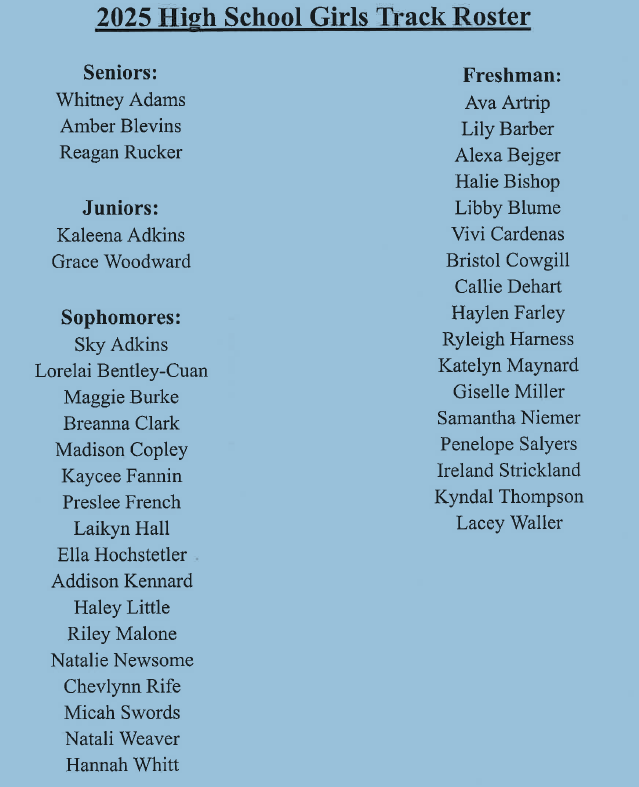 2025 High School Girls Track Roster

Seniors:
Whitney Adams
Amber Blevins
Reagan Rucker

Juniors:
Kaleena Adkins
Grace Woodward

Sophomores:
Sky Adkins
Lorelai Bentley-Cuan
Maggie Burke
Breanna Clark
Madison Copley
Kaycee Fannin
Preslee French
Laikyn Hall
Ella Hochstetler
Addison Kennard
Haley Little
Riley Malone
Natalie Newsome
Chevlynn Rife
Micah Swords
Natali Weaver
Hannah Whitt

Freshman:
Ava Artrip
Lily Barber
Alexa Bejger
Halie Bishop
Libby Blume
Vivi Cardenas
Bristol Cowgill
Callie Dehart
Haylen Farley
Ryleigh Harness
Katelyn Maynard
Giselle Miller
Samantha Niemer
Penelope Salyers
Ireland Strickland
Kyndal Thompson
Lacey Waller